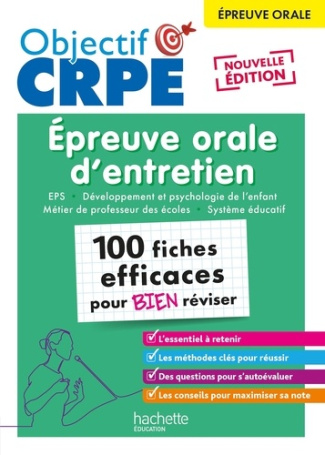 ÉPREUVE ORALE

Objectif CRPE

NOUVELLE ÉDITION

Épreuve orale d'entretien

EPS • Développement et psychologie de l'enfant
Métier de professeur des écoles • Système éducatif

100 fiches efficaces pour BIEN réviser

L'essentiel à retenir
Les méthodes clés pour réussir
Des questions pour s'autoévaluer
Les conseils pour maximiser sa note

hachette
ÉDUCATION